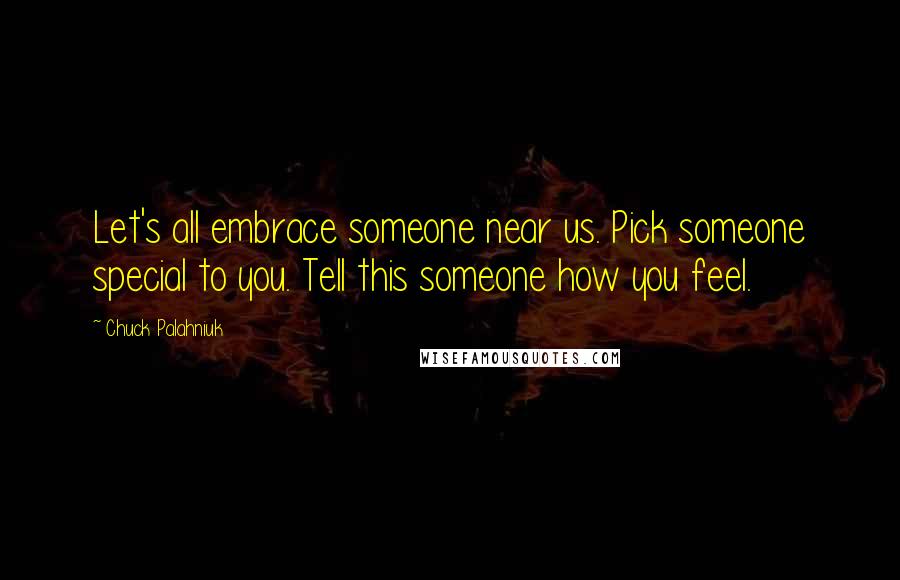 Let's all embrace someone near us. Pick someone special to you. Tell this someone how you feel.

~ Chuck Palahniuk

WISEFAMOUSQUOTES.COM